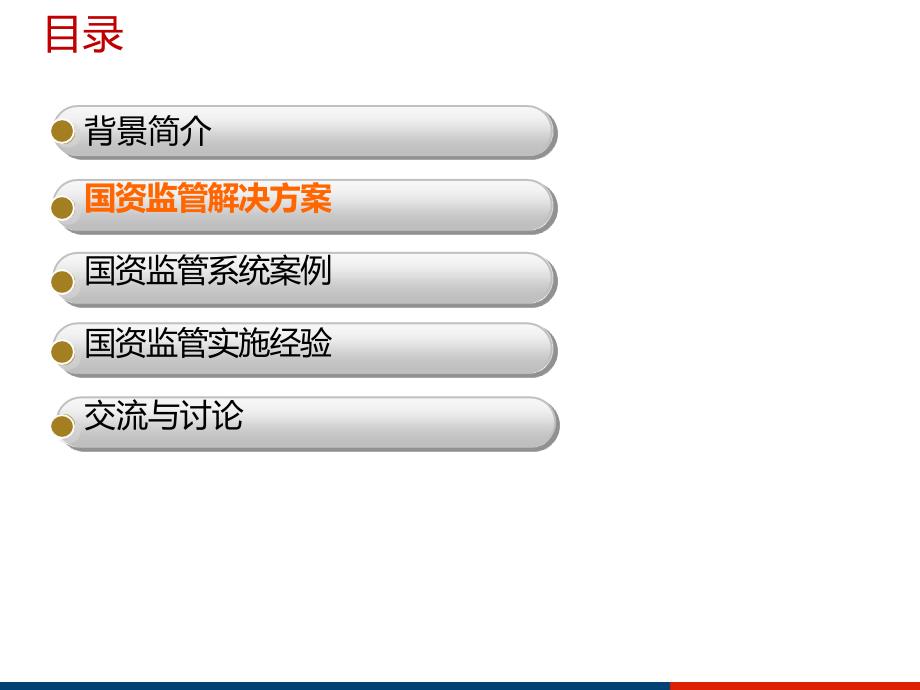 目录

背景简介

国资监管解决方案

国资监管系统案例

国资监管实施经验

交流与讨论